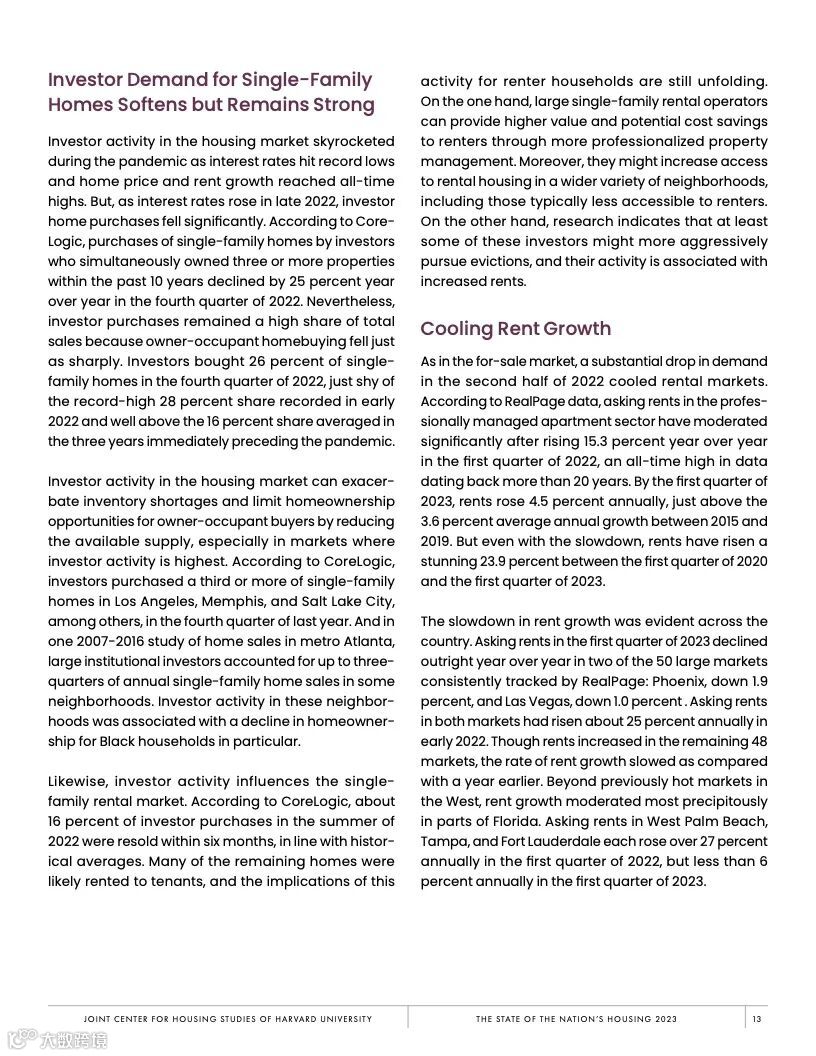 Investor Demand for Single-Family Homes Softens but Remains Strong

Investor activity in the housing market skyrocketed during the pandemic as interest rates hit record lows and home price and rent growth reached all-time highs. But, as interest rates rose in late 2022, investor home purchases fell significantly. According to CoreLogic, purchases of single-family homes by investors who simultaneously owned three or more properties within the past 10 years declined by 25 percent year over year in the fourth quarter of 2022. Nevertheless, investor purchases remained a high share of total sales because owner-occupant homebuying fell just as sharply. Investors bought 26 percent of single-family homes in the fourth quarter of 2022, just shy of the record-high 28 percent share recorded in early 2022 and well above the 16 percent share averaged in the three years immediately preceding the pandemic.

Investor activity in the housing market can exacerbate inventory shortages and limit homeownership opportunities for owner-occupant buyers by reducing the available supply, especially in markets where investor activity is highest. According to CoreLogic, investors purchased a third or more of single-family homes in Los Angeles, Memphis, and Salt Lake City, among others, in the fourth quarter of last year. And in one 2007-2016 study of home sales in metro Atlanta, large institutional investors accounted for up to three-quarters of annual single-family home sales in some neighborhoods. Investor activity in these neighborhoods was associated with a decline in homeownership for Black households in particular.

Likewise, investor activity influences the single-family rental market. According to CoreLogic, about 16 percent of investor purchases in the summer of 2022 were resold within six months, in line with historical averages. Many of the remaining homes were likely rented to tenants, and the implications of this activity for renter households are still unfolding. On the one hand, large single-family rental operators can provide higher value and potential cost savings to renters through more professionalized property management. Moreover, they might increase access to rental housing in a wider variety of neighborhoods, including those typically less accessible to renters. On the other hand, research indicates that at least some of these investors might more aggressively pursue evictions, and their activity is associated with increased rents.

Cooling Rent Growth

As in the for-sale market, a substantial drop in demand in the second half of 2022 cooled rental markets. According to RealPage data, asking rents in the professionally managed apartment sector have moderated significantly after rising 15.3 percent year over year in the first quarter of 2022, an all-time high in data dating back more than 20 years. By the first quarter of 2023, rents rose 4.5 percent annually, just above the 3.6 percent average annual growth between 2015 and 2019. But even with the slowdown, rents have risen a stunning 23.9 percent between the first quarter of 2020 and the first quarter of 2023.

The slowdown in rent growth was evident across the country. Asking rents in the first quarter of 2023 declined outright year over year in two of the 50 large markets consistently tracked by RealPage: Phoenix, down 1.9 percent, and Las Vegas, down 1.0 percent . Asking rents in both markets had risen about 25 percent annually in early 2022. Though rents increased in the remaining 48 markets, the rate of rent growth slowed as compared with a year earlier. Beyond previously hot markets in the West, rent growth moderated most precipitously in parts of Florida. Asking rents in West Palm Beach, Tampa, and Fort Lauderdale each rose over 27 percent annually in the first quarter of 2022, but less than 6 percent annually in the first quarter of 2023.

JOINT CENTER FOR HOUSING STUDIES OF HARVARD UNIVERSITY

THE STATE OF THE NATION'S HOUSING 2023

13

大数跨境